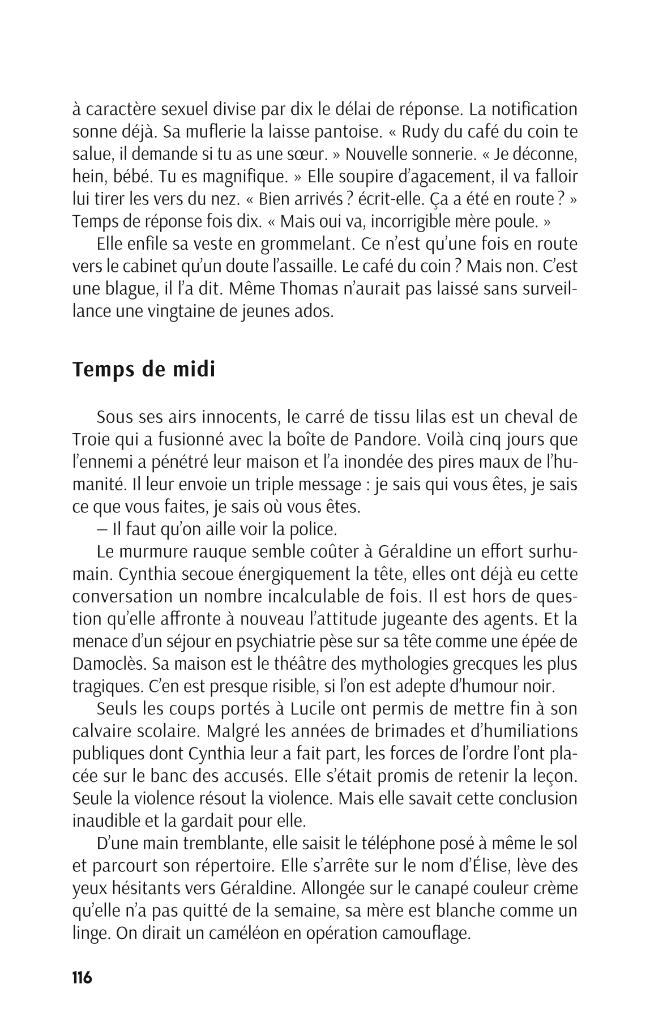 à caractère sexuel divise par dix le délai de réponse. La notification sonne déjà. Sa muflerie la laisse pantoise. « Rudy du café du coin te salue, il demande si tu as une sœur. » Nouvelle sonnerie. « Je déconne, hein, bébé. Tu es magnifique. » Elle soupire d'agacement, il va falloir lui tirer les vers du nez. « Bien arrivés ? écrit-elle. Ça a été en route ? » Temps de réponse fois dix. « Mais oui va, incorrigible mère poule. »

Elle enfile sa veste en grommelant. Ce n'est qu'une fois en route vers le cabinet qu'un doute l'assaille. Le café du coin ? Mais non. C'est une blague, il l'a dit. Même Thomas n'aurait pas laissé sans surveillance une vingtaine de jeunes ados.

Temps de midi

Sous ses airs innocents, le carré de tissu lilas est un cheval de Troie qui a fusionné avec la boîte de Pandore. Voilà cinq jours que l'ennemi a pénétré leur maison et l'a inondée des pires maux de l'humanité. Il leur envoie un triple message : je sais qui vous êtes, je sais ce que vous faites, je sais où vous êtes.

– Il faut qu'on aille voir la police.

Le murmure rauque semble coûter à Géraldine un effort surhumain. Cynthia secoue énergiquement la tête, elles ont déjà eu cette conversation un nombre incalculable de fois. Il est hors de question qu'elle affronte à nouveau l'attitude jugeante des agents. Et la menace d'un séjour en psychiatrie pèse sur sa tête comme une épée de Damoclès. Sa maison est le théâtre des mythologies grecques les plus tragiques. C'en est presque risible, si l'on est adepte d'humour noir.

Seuls les coups portés à Lucile ont permis de mettre fin à son calvaire scolaire. Malgré les années de brimades et d'humiliations publiques dont Cynthia leur a fait part, les forces de l'ordre l'ont placée sur le banc des accusés. Elle s'était promis de retenir la leçon. Seule la violence résout la violence. Mais elle savait cette conclusion inaudible et la gardait pour elle.

D'une main tremblante, elle saisit le téléphone posé à même le sol et parcourt son répertoire. Elle s'arrête sur le nom d'Élise, lève des yeux hésitants vers Géraldine. Allongée sur le canapé couleur crème qu'elle n'a pas quitté de la semaine, sa mère est blanche comme un linge. On dirait un caméléon en opération camouflage.

116